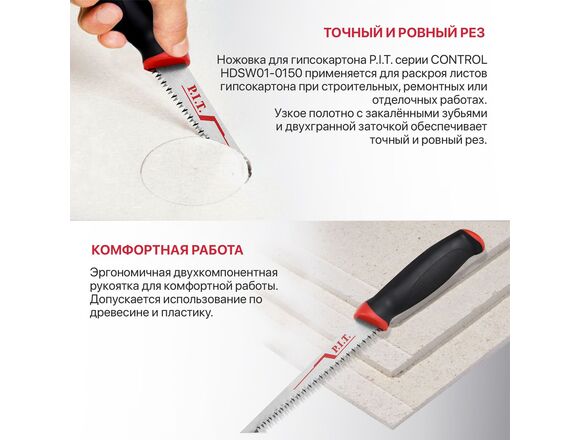 ТОЧНЫЙ И РОВНЫЙ РЕЗ

Ножовка для гипсокартона P.I.T. серии CONTROL HDSW01-0150 применяется для раскроя листов гипсокартона при строительных, ремонтных или отделочных работах.

Узкое полотно с закалёнными зубьями и двухгранной заточкой обеспечивает точный и ровный рез.

P.I.T.

КОМФОРТНАЯ РАБОТА

Эргономичная двухкомпонентная рукоятка для комфортной работы. Допускается использование по древесине и пластику.

P.I.T.